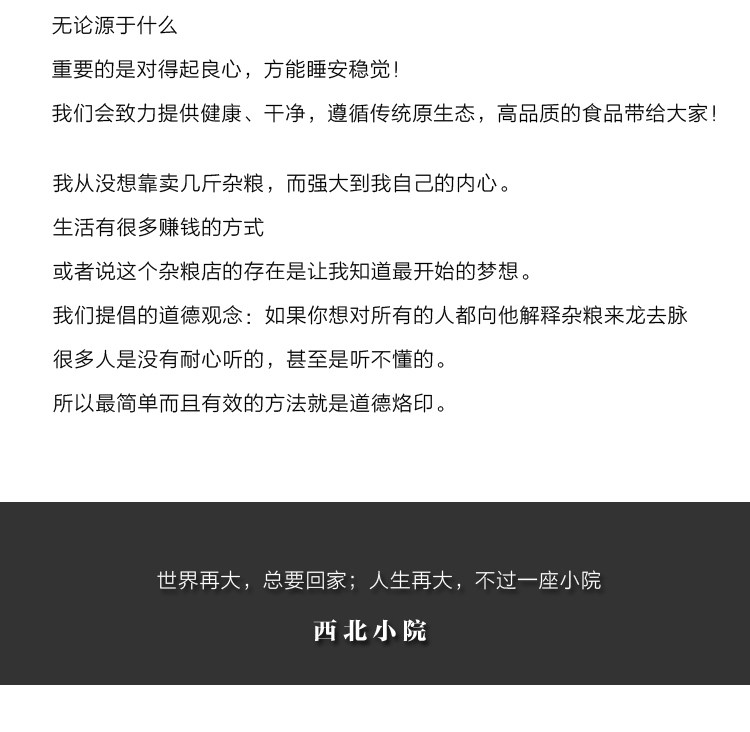 无论源于什么

重要的是对得起良心，方能睡安稳觉！

我们会致力提供健康、干净，遵循传统原生态，高品质的食品带给大家！

我从没想靠卖几斤杂粮，而强大到我自己的内心。

生活有很多赚钱的方式

或者说这个杂粮店的存在是让我知道最开始的梦想。

我们提倡的道德观念：如果你想对所有的人都向他解释杂粮来龙去脉

很多人是没有耐心听的，甚至是听不懂的。

所以最简单而且有效的方法就是道德烙印。

世界再大，总要回家；人生再大，不过一座小院

西北小院